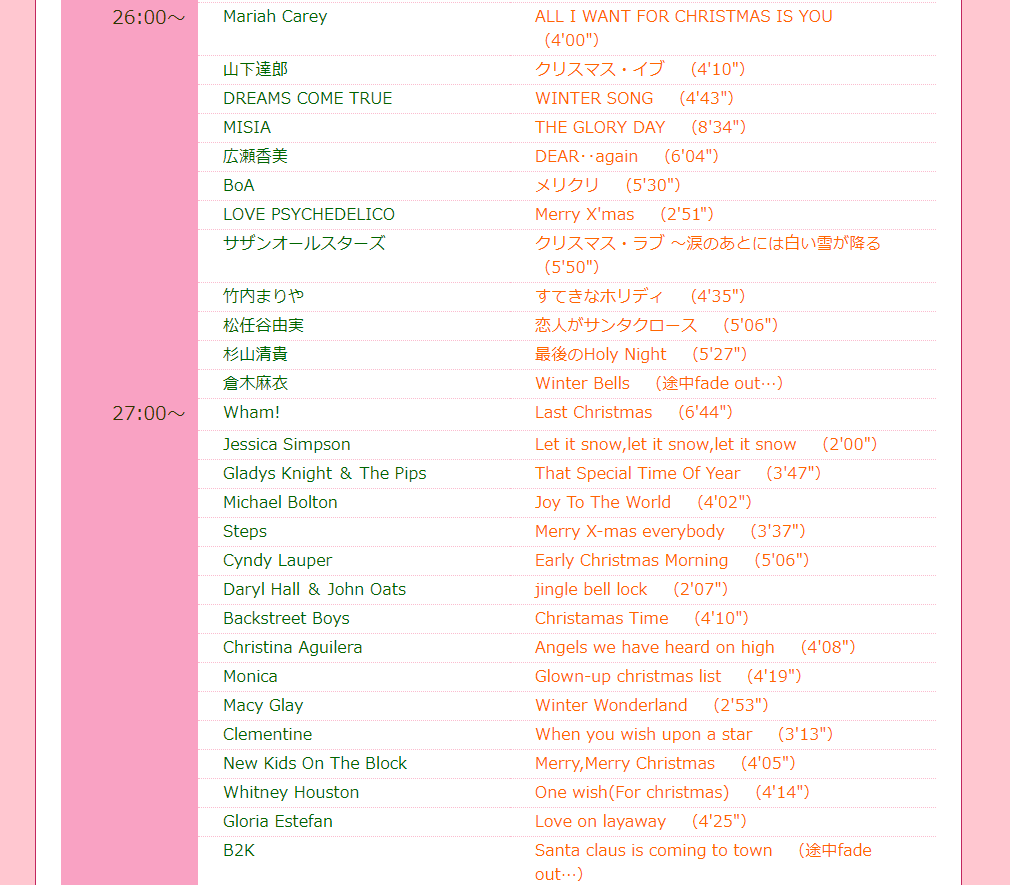 | | | |
|---|---|---|
| 26:00～ | Mariah Carey | ALL I WANT FOR CHRISTMAS IS YOU （4'00"） |
| | 山下達郎 | クリスマス・イブ （4'10"） |
| | DREAMS COME TRUE | WINTER SONG （4'43"） |
| | MISIA | THE GLORY DAY （8'34"） |
| | 広瀬香美 | DEAR‥again （6'04"） |
| | BoA | メリクリ （5'30"） |
| | LOVE PSYCHEDELICO | Merry X'mas （2'51"） |
| | サザンオールスターズ | クリスマス・ラブ ～涙のあとには白い雪が降る （5'50"） |
| | 竹内まりや | すてきなホリディ （4'35"） |
| | 松任谷由実 | 恋人がサンタクロース （5'06"） |
| | 杉山清貴 | 最後のHoly Night （5'27"） |
| | 倉木麻衣 | Winter Bells （途中fade out…） |
| 27:00～ | Wham! | Last Christmas （6'44"） |
| | Jessica Simpson | Let it snow,let it snow,let it snow （2'00"） |
| | Gladys Knight ＆ The Pips | That Special Time Of Year （3'47"） |
| | Michael Bolton | Joy To The World （4'02"） |
| | Steps | Merry X-mas everybody （3'37"） |
| | Cyndy Lauper | Early Christmas Morning （5'06"） |
| | Daryl Hall ＆ John Oats | jingle bell lock （2'07"） |
| | Backstreet Boys | Christamas Time （4'10"） |
| | Christina Aguilera | Angels we have heard on high （4'08"） |
| | Monica | Glown-up christmas list （4'19"） |
| | Macy Glay | Winter Wonderland （2'53"） |
| | Clementine | When you wish upon a star （3'13"） |
| | New Kids On The Block | Merry,Merry Christmas （4'05"） |
| | Whitney Houston | One wish(For christmas) （4'14"） |
| | Gloria Estefan | Love on layaway （4'25"） |
| | B2K | Santa claus is coming to town （途中fade out…） |